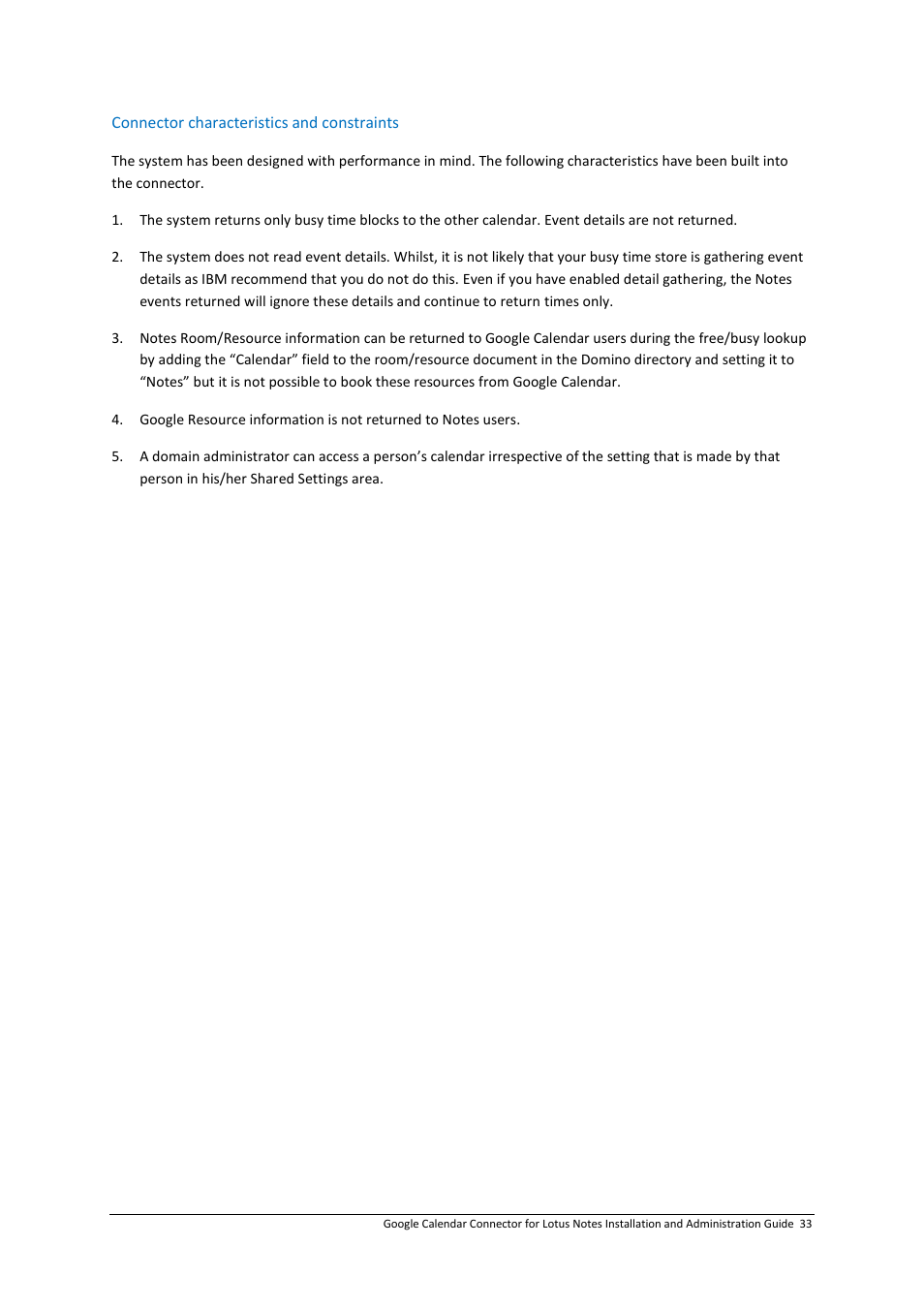 Connector characteristics and constraints

The system has been designed with performance in mind. The following characteristics have been built into the connector.

1. The system returns only busy time blocks to the other calendar. Event details are not returned.

2. The system does not read event details. Whilst, it is not likely that your busy time store is gathering event details as IBM recommend that you do not do this. Even if you have enabled detail gathering, the Notes events returned will ignore these details and continue to return times only.

3. Notes Room/Resource information can be returned to Google Calendar users during the free/busy lookup by adding the “Calendar” field to the room/resource document in the Domino directory and setting it to “Notes” but it is not possible to book these resources from Google Calendar.

4. Google Resource information is not returned to Notes users.

5. A domain administrator can access a person’s calendar irrespective of the setting that is made by that person in his/her Shared Settings area.

Google Calendar Connector for Lotus Notes Installation and Administration Guide 33